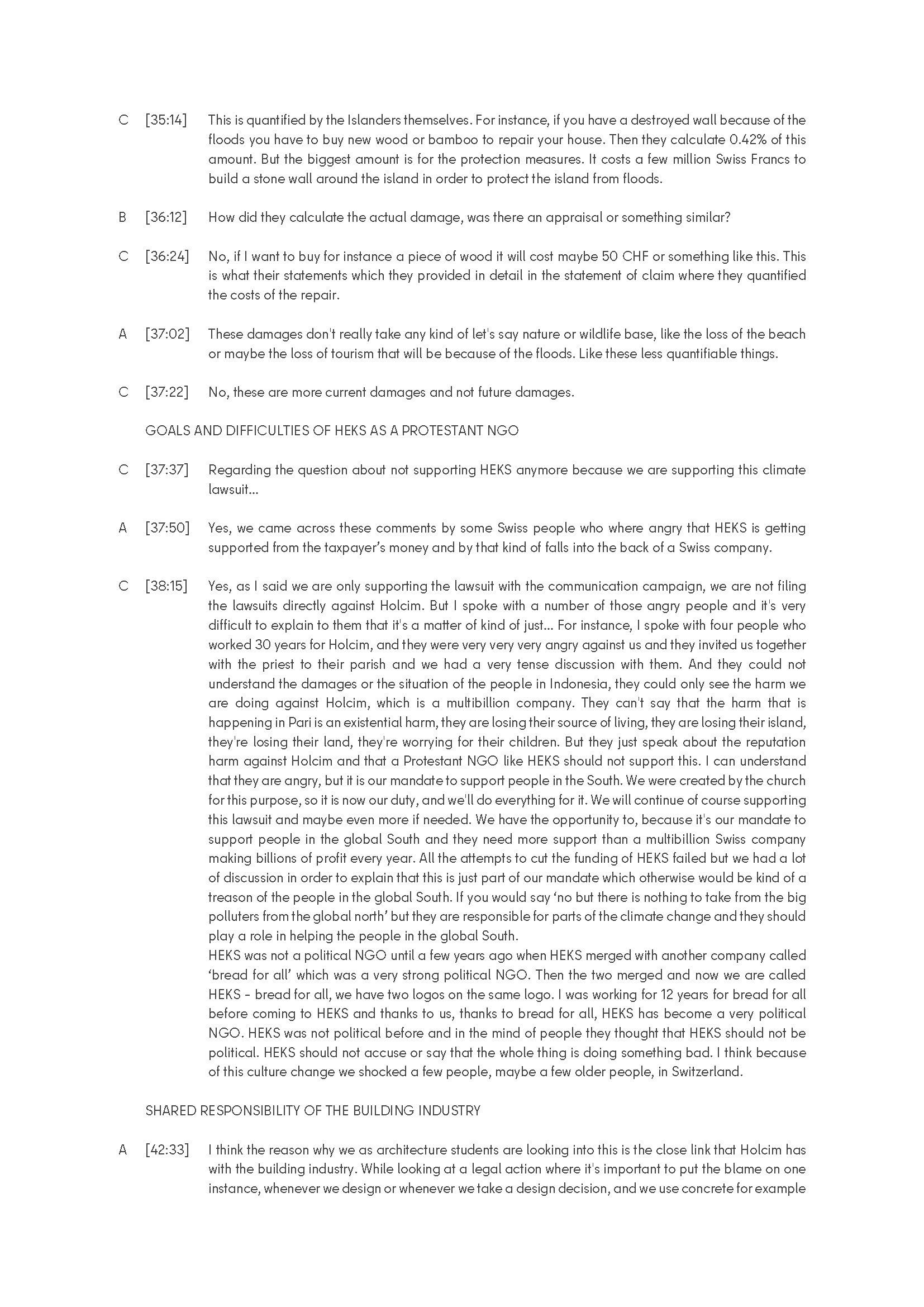 C [35:14] This is quantified by the Islanders themselves. For instance, if you have a destroyed wall because of the floods you have to buy new wood or bamboo to repair your house. Then they calculate 0.42% of this amount. But the biggest amount is for the protection measures. It costs a few million Swiss Francs to build a stone wall around the island in order to protect the island from floods.

B [36:12] How did they calculate the actual damage, was there an appraisal or something similar?

C [36:24] No, if I want to buy for instance a piece of wood it will cost maybe 50 CHF or something like this. This is what their statements which they provided in detail in the statement of claim where they quantified the costs of the repair.

A [37:02] These damages don't really take any kind of let's say nature or wildlife base, like the loss of the beach or maybe the loss of tourism that will be because of the floods. Like these less quantifiable things.

C [37:22] No, these are more current damages and not future damages.

GOALS AND DIFFICULTIES OF HEKS AS A PROTESTANT NGO

C [37:37] Regarding the question about not supporting HEKS anymore because we are supporting this climate lawsuit...

A [37:50] Yes, we came across these comments by some Swiss people who where angry that HEKS is getting supported from the taxpayer's money and by that kind of falls into the back of a Swiss company.

C [38:15] Yes, as I said we are only supporting the lawsuit with the communication campaign, we are not filing the lawsuits directly against Holcim. But I spoke with a number of those angry people and it's very difficult to explain to them that it's a matter of kind of just... For instance, I spoke with four people who worked 30 years for Holcim, and they were very very very angry against us and they invited us together with the priest to their parish and we had a very tense discussion with them. And they could not understand the damages or the situation of the people in Indonesia, they could only see the harm we are doing against Holcim, which is a multibillion company. They can't say that the harm that is happening in Pari is an existential harm, they are losing their source of living, they are losing their island, they're losing their land, they're worrying for their children. But they just speak about the reputation harm against Holcim and that a Protestant NGO like HEKS should not support this. I can understand that they are angry, but it is our mandate to support people in the South. We were created by the church for this purpose, so it is now our duty, and we'll do everything for it. We will continue of course supporting this lawsuit and maybe even more if needed. We have the opportunity to, because it's our mandate to support people in the global South and they need more support than a multibillion Swiss company making billions of profit every year. All the attempts to cut the funding of HEKS failed but we had a lot of discussion in order to explain that this is just part of our mandate which otherwise would be kind of a treason of the people in the global South. If you would say 'no but there is nothing to take from the big polluters from the global north' but they are responsible for parts of the climate change and they should play a role in helping the people in the global South.
HEKS was not a political NGO until a few years ago when HEKS merged with another company called 'bread for all' which was a very strong political NGO. Then the two merged and now we are called HEKS - bread for all, we have two logos on the same logo. I was working for 12 years for bread for all before coming to HEKS and thanks to us, thanks to bread for all, HEKS has become a very political NGO. HEKS was not political before and in the mind of people they thought that HEKS should not be political. HEKS should not accuse or say that the whole thing is doing something bad. I think because of this culture change we shocked a few people, maybe a few older people, in Switzerland.

SHARED RESPONSIBILITY OF THE BUILDING INDUSTRY

A [42:33] I think the reason why we as architecture students are looking into this is the close link that Holcim has with the building industry. While looking at a legal action where it's important to put the blame on one instance, whenever we design or whenever we take a design decision, and we use concrete for example